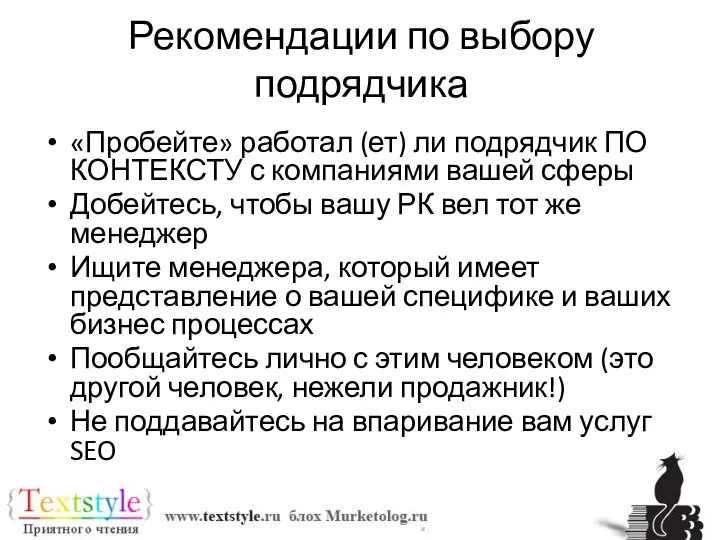 Рекомендации по выбору подрядчика

• «Пробейте» работал (ет) ли подрядчик ПО КОНТЕКСТУ с компаниями вашей сферы
• Добейтесь, чтобы вашу РК вел тот же менеджер
• Ищите менеджера, который имеет представление о вашей специфике и ваших бизнес процессах
• Пообщайтесь лично с этим человеком (это другой человек, нежели продажник!)
• Не поддавайтесь на впаривание вам услуг SEO

{Textstyle}
Приятного чтения

www.textstyle.ru блох Murketolog.ru